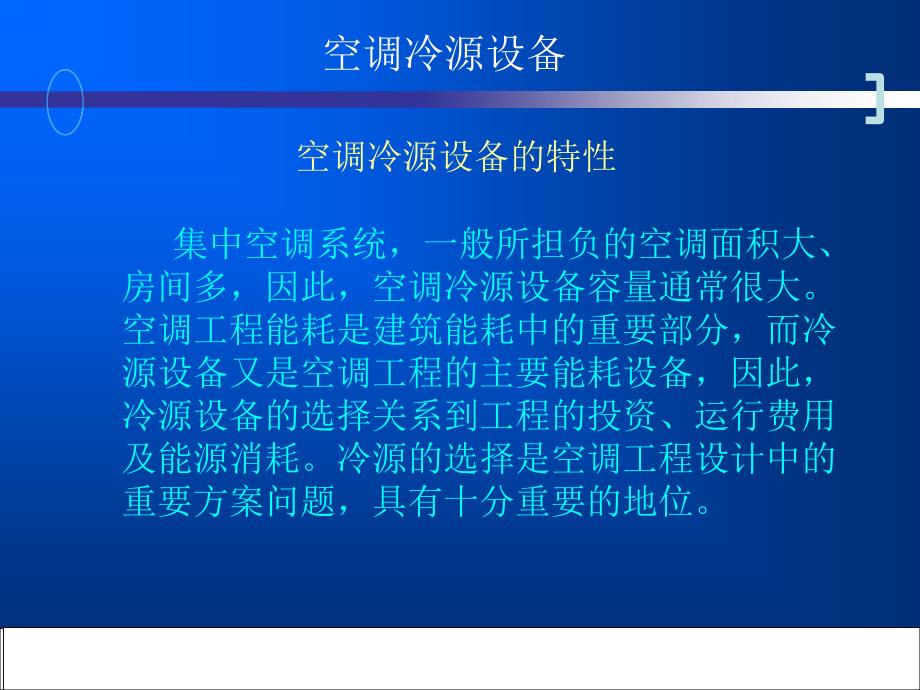 空调冷源设备

空调冷源设备的特性

集中空调系统，一般所担负的空调面积大、房间多，因此，空调冷源设备容量通常很大。空调工程能耗是建筑能耗中的重要部分，而冷源设备又是空调工程的主要能耗设备，因此，冷源设备的选择关系到工程的投资、运行费用及能源消耗。冷源的选择是空调工程设计中的重要方案问题，具有十分重要的地位。